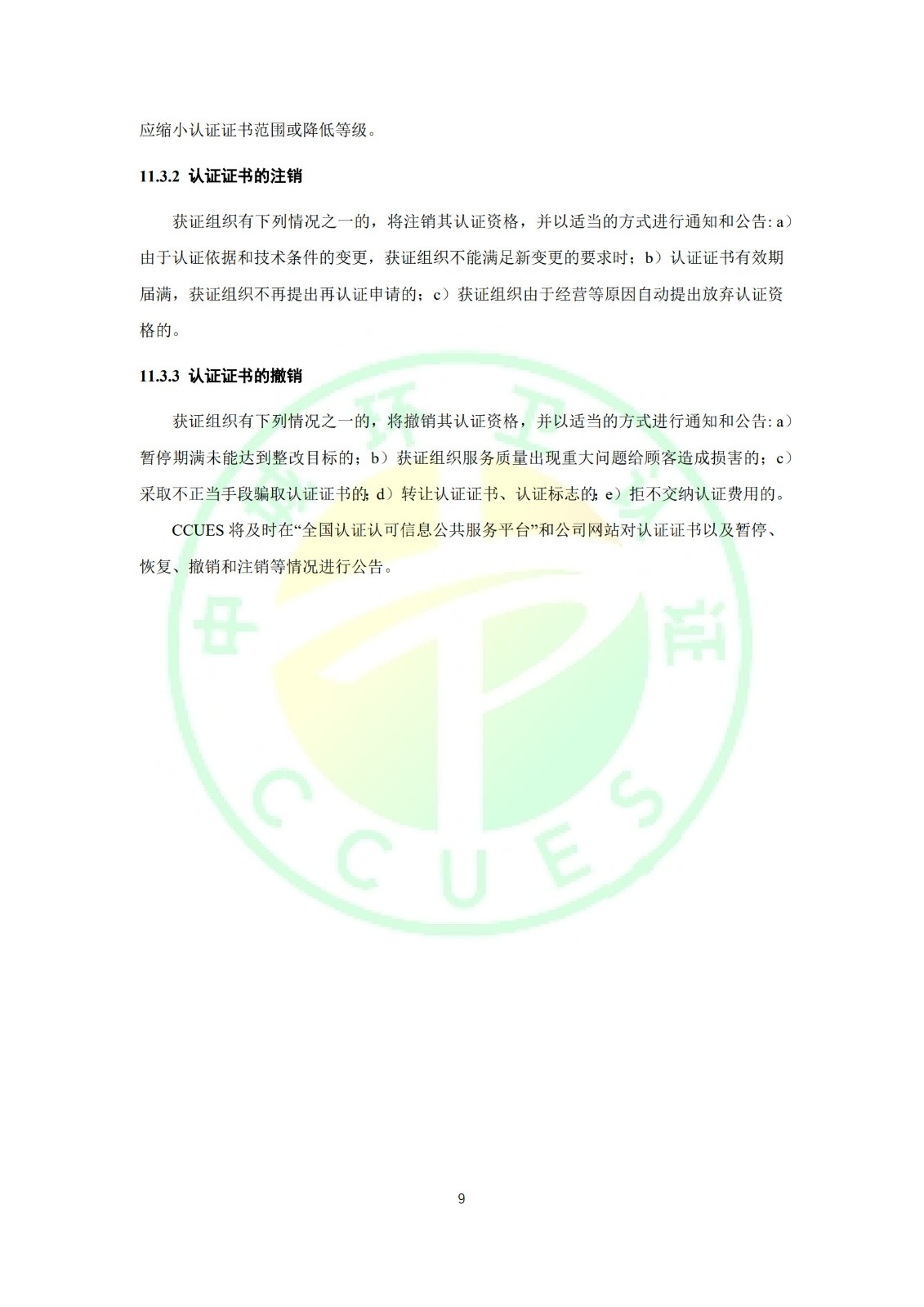 应缩小认证证书范围或降低等级。

11.3.2 认证证书的注销

获证组织有下列情况之一的，将注销其认证资格，并以适当的方式进行通知和公告:a）由于认证依据和技术条件的变更，获证组织不能满足新变更的要求时；b）认证证书有效期届满，获证组织不再提出再认证申请的；c）获证组织由于经营等原因自动提出放弃认证资格的。

11.3.3 认证证书的撤销

获证组织有下列情况之一的，将撤销其认证资格，并以适当的方式进行通知和公告:a）暂停期满未能达到整改目标的；b）获证组织服务质量出现重大问题给顾客造成损害的；c）采取不正当手段骗取认证证书的;d）转让认证证书、认证标志的;e）拒不交纳认证费用的。

CCUES将及时在“全国认证认可信息公共服务平台”和公司网站对认证证书以及暂停、恢复、撤销和注销等情况进行公告。

9

中环卫认证 CCUES